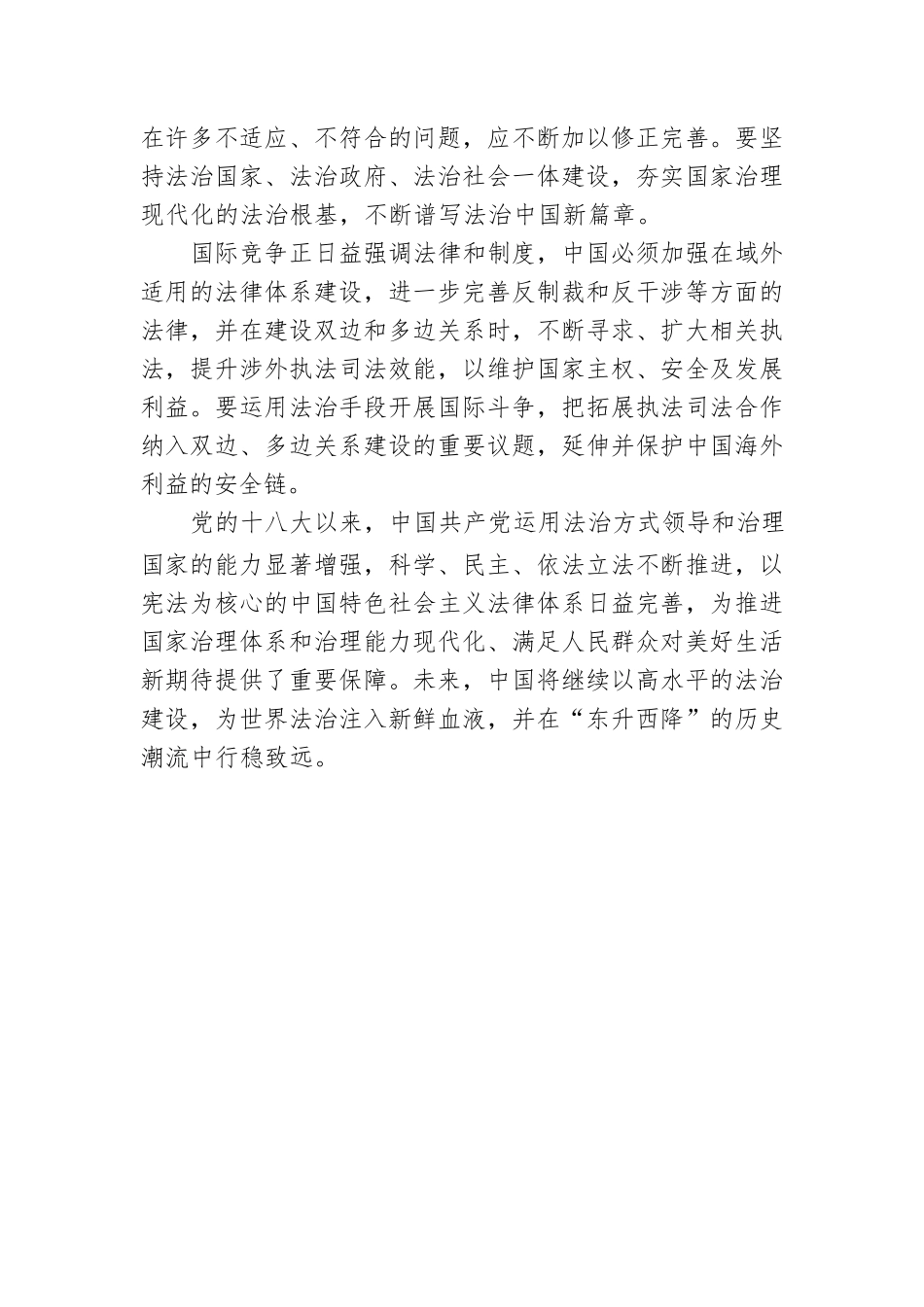 在许多不适应、不符合的问题，应不断加以修正完善。要坚持法治国家、法治政府、法治社会一体建设，夯实国家治理现代化的法治根基，不断谱写法治中国新篇章。

国际竞争正日益强调法律和制度，中国必须加强在域外适用的法律体系建设，进一步完善反制裁和反干涉等方面的法律，并在建设双边和多边关系时，不断寻求、扩大相关执法，提升涉外执法司法效能，以维护国家主权、安全及发展利益。要运用法治手段开展国际斗争，把拓展执法司法合作纳入双边、多边关系建设的重要议题，延伸并保护中国海外利益的安全链。

党的十八大以来，中国共产党运用法治方式领导和治理国家的能力显著增强，科学、民主、依法立法不断推进，以宪法为核心的中国特色社会主义法律体系日益完善，为推进国家治理体系和治理能力现代化、满足人民群众对美好生活新期待提供了重要保障。未来，中国将继续以高水平的法治建设，为世界法治注入新鲜血液，并在“东升西降”的历史潮流中行稳致远。